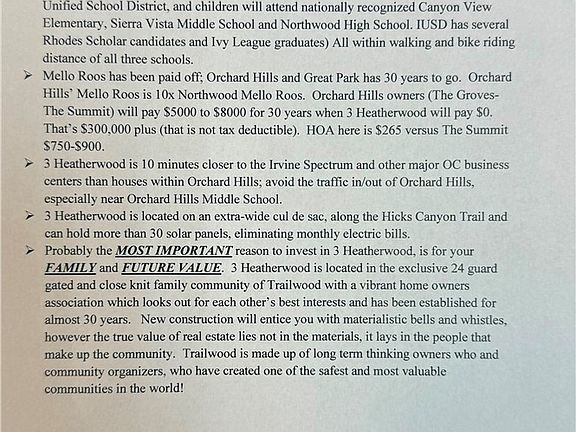 Unified School District, and children will attend nationally recognized Canyon View Elementary, Sierra Vista Middle School and Northwood High School. IUSD has several Rhodes Scholar candidates and Ivy League graduates) All within walking and bike riding distance of all three schools.

➢ Mello Roos has been paid off; Orchard Hills and Great Park has 30 years to go. Orchard Hills' Mello Roos is 10x Northwood Mello Roos. Orchard Hills owners (The Groves-The Summit) will pay \$5000 to \$8000 for 30 years when 3 Heatherwood will pay \$0. That's \$300,000 plus (that is not tax deductible). HOA here is \$265 versus The Summit \$750-\$900.

➢ 3 Heatherwood is 10 minutes closer to the Irvine Spectrum and other major OC business centers than houses within Orchard Hills; avoid the traffic in/out of Orchard Hills, especially near Orchard Hills Middle School.

➢ 3 Heatherwood is located on an extra-wide cul de sac, along the Hicks Canyon Trail and can hold more than 30 solar panels, eliminating monthly electric bills.

➢ Probably the MOST IMPORTANT reason to invest in 3 Heatherwood, is for your FAMILY and FUTURE VALUE. 3 Heatherwood is located in the exclusive 24 guard gated and close knit family community of Trailwood with a vibrant home owners association which looks out for each other's best interests and has been established for almost 30 years. New construction will entice you with materialistic bells and whistles, however the true value of real estate lies not in the materials, it lays in the people that make up the community. Trailwood is made up of long term thinking owners who and community organizers, who have created one of the safest and most valuable communities in the world!